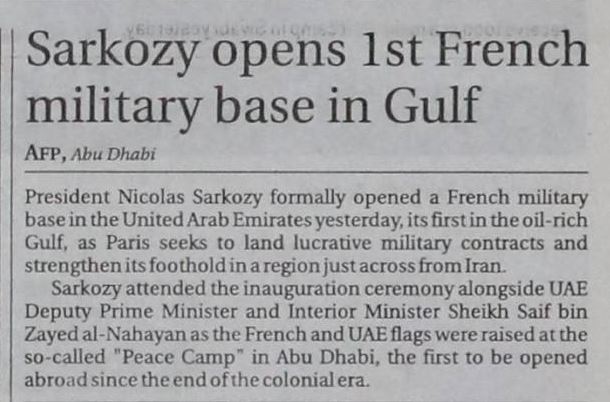 Sarkozy opens 1st French military base in Gulf

AFP, Abu Dhabi

President Nicolas Sarkozy formally opened a French military base in the United Arab Emirates yesterday, its first in the oil-rich Gulf, as Paris seeks to land lucrative military contracts and strengthen its foothold in a region just across from Iran.

Sarkozy attended the inauguration ceremony alongside UAE Deputy Prime Minister and Interior Minister Sheikh Saif bin Zayed al-Nahayan as the French and UAE flags were raised at the so-called "Peace Camp" in Abu Dhabi, the first to be opened abroad since the end of the colonial era.